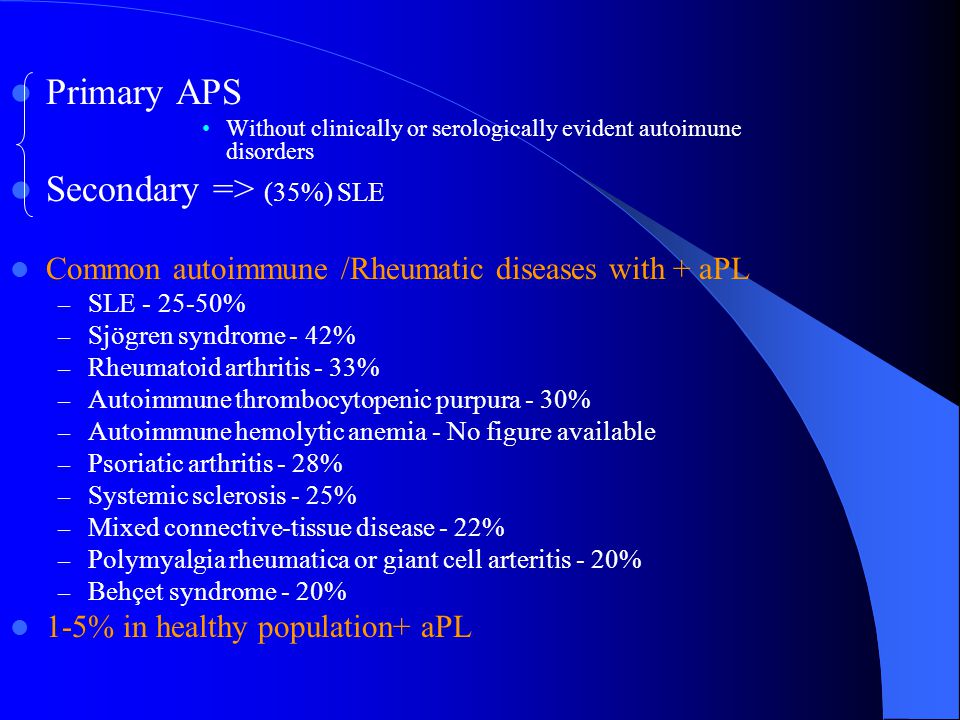 Primary APS

Without clinically or serologically evident autoimune disorders

Secondary => (35%) SLE

Common autoimmune /Rheumatic diseases with + aPL

– SLE - 25-50%
– Sjögren syndrome - 42%
– Rheumatoid arthritis - 33%
– Autoimmune thrombocytopenic purpura - 30%
– Autoimmune hemolytic anemia - No figure available
– Psoriatic arthritis - 28%
– Systemic sclerosis - 25%
– Mixed connective-tissue disease - 22%
– Polymyalgia rheumatica or giant cell arteritis - 20%
– Behçet syndrome - 20%

1-5% in healthy population+ aPL